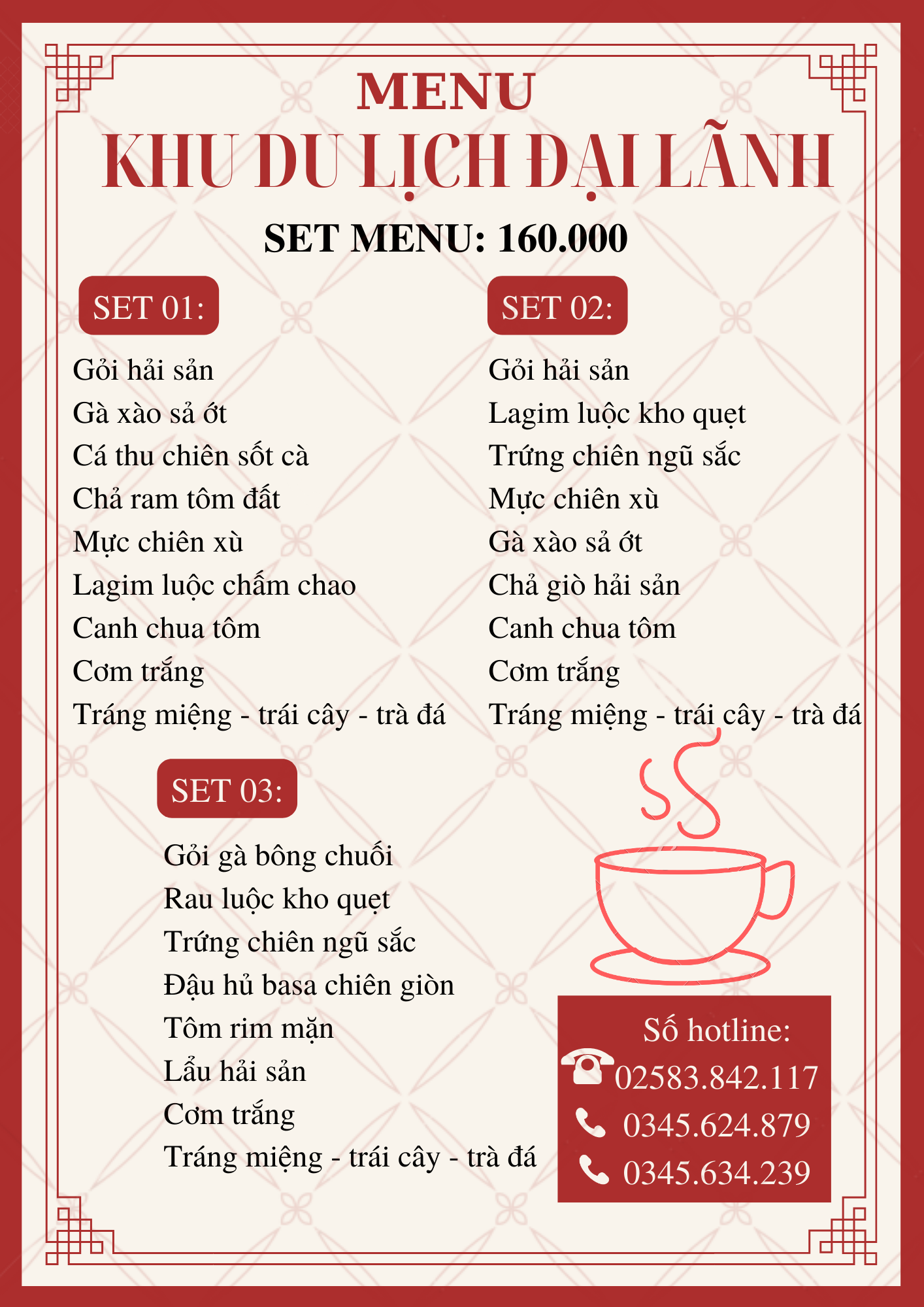 MENU
KHU DU LỊCH ĐẠI LÃNH
SET MENU: 160.000

SET 01:
Gỏi hải sản
Gà xào sả ớt
Cá thu chiên sốt cà
Chả ram tôm đất
Mực chiên xù
Lagim luộc chấm chao
Canh chua tôm
Cơm trắng
Tráng miệng - trái cây - trà đá

SET 02:
Gỏi hải sản
Lagim luộc kho quẹt
Trứng chiên ngũ sắc
Mực chiên xù
Gà xào sả ớt
Chả giò hải sản
Canh chua tôm
Cơm trắng
Tráng miệng - trái cây - trà đá

SET 03:
Gỏi gà bông chuối
Rau luộc kho quẹt
Trứng chiên ngũ sắc
Đậu hủ basa chiên giòn
Tôm rim mặn
Lẩu hải sản
Cơm trắng
Tráng miệng - trái cây - trà đá

Số hotline:
02583.842.117
0345.624.879
0345.634.239